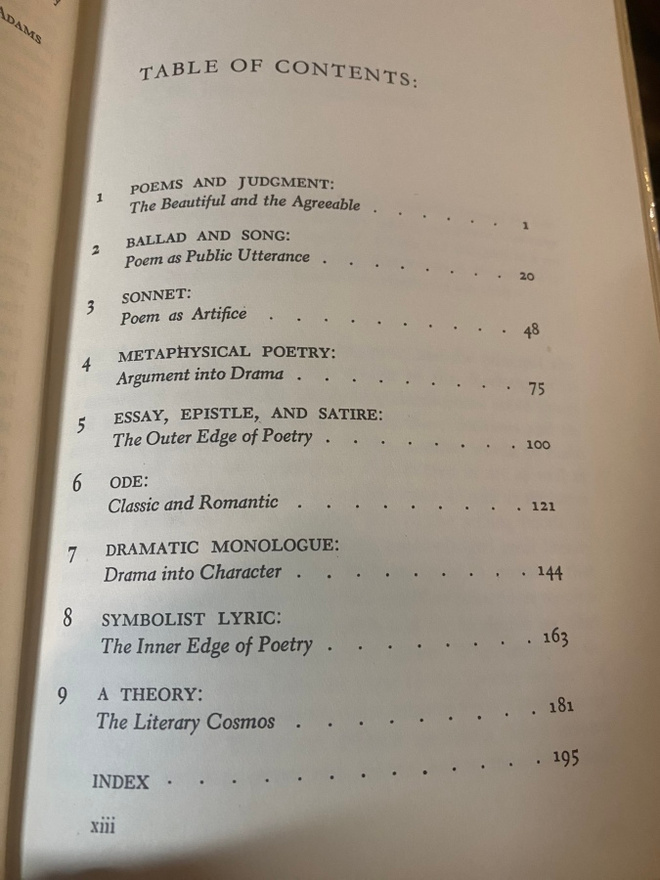 ADAMS

TABLE OF CONTENTS:

1 POEMS AND JUDGMENT:
The Beautiful and the Agreeable 1

2 BALLAD AND SONG:
Poem as Public Utterance 20

3 SONNET:
Poem as Artifice 48

4 METAPHYSICAL POETRY:
Argument into Drama 75

5 ESSAY, EPISTLE, AND SATIRE:
The Outer Edge of Poetry 100

6 ODE:
Classic and Romantic 121

7 DRAMATIC MONOLOGUE:
Drama into Character 144

8 SYMBOLIST LYRIC:
The Inner Edge of Poetry 163

9 A THEORY:
The Literary Cosmos 181

INDEX 195

xiii